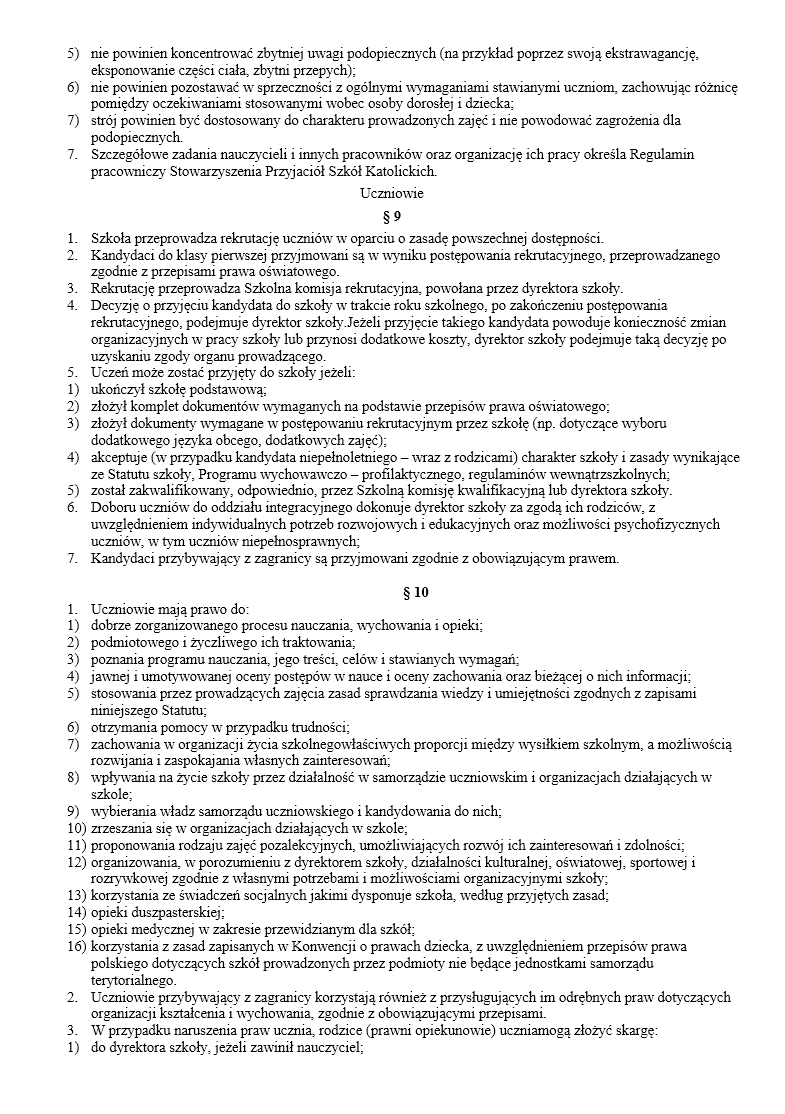 5) nie powinien koncentrować zbytniej uwagi podopiecznych (na przykład poprzez swoją ekstrawagancję, eksponowanie części ciała, zbytni przepych);
6) nie powinien pozostawać w sprzeczności z ogólnymi wymaganiami stawianymi uczniom, zachowując różnicę pomiędzy oczekiwaniami stosowanymi wobec osoby dorosłej i dziecka;
7) strój powinien być dostosowany do charakteru prowadzonych zajęć i nie powodować zagrożenia dla podopiecznych.
7. Szczegółowe zadania nauczycieli i innych pracowników oraz organizację ich pracy określa Regulamin pracowniczy Stowarzyszenia Przyjaciół Szkół Katolickich.

Uczniowie

§ 9

1. Szkoła przeprowadza rekrutację uczniów w oparciu o zasadę powszechnej dostępności.
2. Kandydaci do klasy pierwszej przyjmowani są w wyniku postępowania rekrutacyjnego, przeprowadzanego zgodnie z przepisami prawa oświatowego.
3. Rekrutację przeprowadza Szkolna komisja rekrutacyjna, powołana przez dyrektora szkoły.
4. Decyzję o przyjęciu kandydata do szkoły w trakcie roku szkolnego, po zakończeniu postępowania rekrutacyjnego, podejmuje dyrektor szkoły.Jeżeli przyjęcie takiego kandydata powoduje konieczność zmian organizacyjnych w pracy szkoły lub przynosi dodatkowe koszty, dyrektor szkoły podejmuje taką decyzję po uzyskaniu zgody organu prowadzącego.
5. Uczeń może zostać przyjęty do szkoły jeżeli:
1) ukończył szkołę podstawową;
2) złożył komplet dokumentów wymaganych na podstawie przepisów prawa oświatowego;
3) złożył dokumenty wymagane w postępowaniu rekrutacyjnym przez szkołę (np. dotyczące wyboru dodatkowego języka obcego, dodatkowych zajęć);
4) akceptuje (w przypadku kandydata niepełnoletniego – wraz z rodzicami) charakter szkoły i zasady wynikające ze Statutu szkoły, Programu wychowawczo – profilaktycznego, regulaminów wewnątrzszkolnych;
5) został zakwalifikowany, odpowiednio, przez Szkolną komisję kwalifikacyjną lub dyrektora szkoły.
6. Doboru uczniów do oddziału integracyjnego dokonuje dyrektor szkoły za zgodą ich rodziców, z uwzględnieniem indywidualnych potrzeb rozwojowych i edukacyjnych oraz możliwości psychofizycznych uczniów, w tym uczniów niepełnosprawnych;
7. Kandydaci przybywający z zagranicy są przyjmowani zgodnie z obowiązującym prawem.

§ 10

1. Uczniowie mają prawo do:
1) dobrze zorganizowanego procesu nauczania, wychowania i opieki;
2) podmiotowego i życzliwego ich traktowania;
3) poznania programu nauczania, jego treści, celów i stawianych wymagań;
4) jawnej i umotywowanej oceny postępów w nauce i oceny zachowania oraz bieżącej o nich informacji;
5) stosowania przez prowadzących zajęcia zasad sprawdzania wiedzy i umiejętności zgodnych z zapisami niniejszego Statutu;
6) otrzymania pomocy w przypadku trudności;
7) zachowania w organizacji życia szkolnegowłaściwych proporcji między wysiłkiem szkolnym, a możliwością rozwijania i zaspokajania własnych zainteresowań;
8) wpływania na życie szkoły przez działalność w samorządzie uczniowskim i organizacjach działających w szkole;
9) wybierania władz samorządu uczniowskiego i kandydowania do nich;
10) zrzeszania się w organizacjach działających w szkole;
11) proponowania rodzaju zajęć pozalekcyjnych, umożliwiających rozwój ich zainteresowań i zdolności;
12) organizowania, w porozumieniu z dyrektorem szkoły, działalności kulturalnej, oświatowej, sportowej i rozrywkowej zgodnie z własnymi potrzebami i możliwościami organizacyjnymi szkoły;
13) korzystania ze świadczeń socjalnych jakimi dysponuje szkoła, według przyjętych zasad;
14) opieki duszpasterskiej;
15) opieki medycznej w zakresie przewidzianym dla szkół;
16) korzystania z zasad zapisanych w Konwencji o prawach dziecka, z uwzględnieniem przepisów prawa polskiego dotyczących szkół prowadzonych przez podmioty nie będące jednostkami samorządu terytorialnego.
2. Uczniowie przybywający z zagranicy korzystają również z przysługujących im odrębnych praw dotyczących organizacji kształcenia i wychowania, zgodnie z obowiązującymi przepisami.
3. W przypadku naruszenia praw ucznia, rodzice (prawni opiekunowie) uczniamogą złożyć skargę:
1) do dyrektora szkoły, jeżeli zawinił nauczyciel;